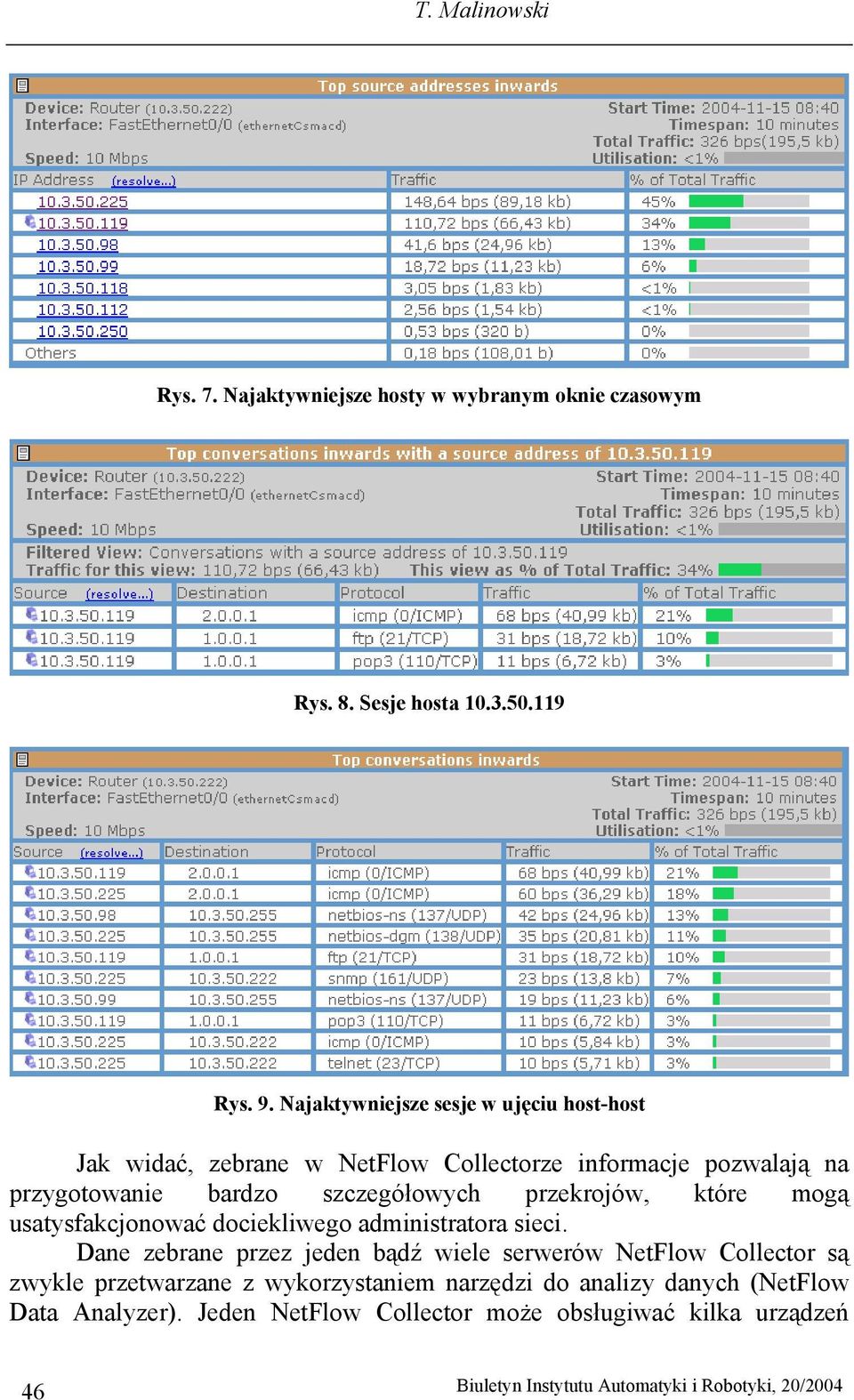 T. Malinowski

Top source addresses inwards

Device: Router (10.3.50.222)
Interface: FastEthernet0/0 (ethernetCsmacd)
Speed: 10 Mbps

Start Time: 2004-11-15 08:40
Timespan: 10 minutes
Total Traffic: 326 bps(195,5 kb)
Utilisation: <1%

| IP Address (resolve...) | Traffic | % of Total Traffic |
|---|---|---|
| 10.3.50.225 | 148,64 bps (89,18 kb) | 45% |
| 10.3.50.119 | 110,72 bps (66,43 kb) | 34% |
| 10.3.50.98 | 41,6 bps (24,96 kb) | 13% |
| 10.3.50.99 | 18,72 bps (11,23 kb) | 6% |
| 10.3.50.118 | 3,05 bps (1,83 kb) | <1% |
| 10.3.50.112 | 2,56 bps (1,54 kb) | <1% |
| 10.3.50.250 | 0,53 bps (320 b) | 0% |
| Others | 0,18 bps (108,01 b) | 0% |

Rys. 7. Najaktywniejsze hosty w wybranym oknie czasowym

Top conversations inwards with a source address of 10.3.50.119

Device: Router (10.3.50.222)
Interface: FastEthernet0/0 (ethernetCsmacd)
Speed: 10 Mbps

Start Time: 2004-11-15 08:40
Timespan: 10 minutes
Total Traffic: 326 bps (195,5 kb)
Utilisation: <1%

Filtered View: Conversations with a source address of 10.3.50.119
Traffic for this view: 110,72 bps (66,43 kb) This view as % of Total Traffic: 34%

| Source (resolve...) | Destination | Protocol | Traffic | % of Total Traffic |
|---|---|---|---|---|
| 10.3.50.119 | 2.0.0.1 | icmp (0/ICMP) | 68 bps (40,99 kb) | 21% |
| 10.3.50.119 | 1.0.0.1 | ftp (21/TCP) | 31 bps (18,72 kb) | 10% |
| 10.3.50.119 | 1.0.0.1 | pop3 (110/TCP) | 11 bps (6,72 kb) | 3% |

Rys. 8. Sesje hosta 10.3.50.119

Top conversations inwards

Device: Router (10.3.50.222)
Interface: FastEthernet0/0 (ethernetCsmacd)
Speed: 10 Mbps

Start Time: 2004-11-15 08:40
Timespan: 10 minutes
Total Traffic: 326 bps (195,5 kb)
Utilisation: <1%

| Source (resolve...) | Destination | Protocol | Traffic | % of Total Traffic |
|---|---|---|---|---|
| 10.3.50.119 | 2.0.0.1 | icmp (0/ICMP) | 68 bps (40,99 kb) | 21% |
| 10.3.50.225 | 2.0.0.1 | icmp (0/ICMP) | 60 bps (36,29 kb) | 18% |
| 10.3.50.98 | 10.3.50.255 | netbios-ns (137/UDP) | 42 bps (24,96 kb) | 13% |
| 10.3.50.225 | 10.3.50.255 | netbios-dgm (138/UDP) | 35 bps (20,81 kb) | 11% |
| 10.3.50.119 | 1.0.0.1 | ftp (21/TCP) | 31 bps (18,72 kb) | 10% |
| 10.3.50.225 | 10.3.50.222 | snmp (161/UDP) | 23 bps (13,8 kb) | 7% |
| 10.3.50.99 | 10.3.50.255 | netbios-ns (137/UDP) | 19 bps (11,23 kb) | 6% |
| 10.3.50.119 | 1.0.0.1 | pop3 (110/TCP) | 11 bps (6,72 kb) | 3% |
| 10.3.50.225 | 10.3.50.222 | icmp (0/ICMP) | 10 bps (5,84 kb) | 3% |
| 10.3.50.225 | 10.3.50.222 | telnet (23/TCP) | 10 bps (5,71 kb) | 3% |

Rys. 9. Najaktywniejsze sesje w ujęciu host-host

Jak widać, zebrane w NetFlow Collectorze informacje pozwalają na przygotowanie bardzo szczegółowych przekrojów, które mogą usatysfakcjonować dociekliwego administratora sieci.

Dane zebrane przez jeden bądź wiele serwerów NetFlow Collector są zwykle przetwarzane z wykorzystaniem narzędzi do analizy danych (NetFlow Data Analyzer). Jeden NetFlow Collector może obsługiwać kilka urządzeń

46

Biuletyn Instytutu Automatyki i Robotyki, 20/2004